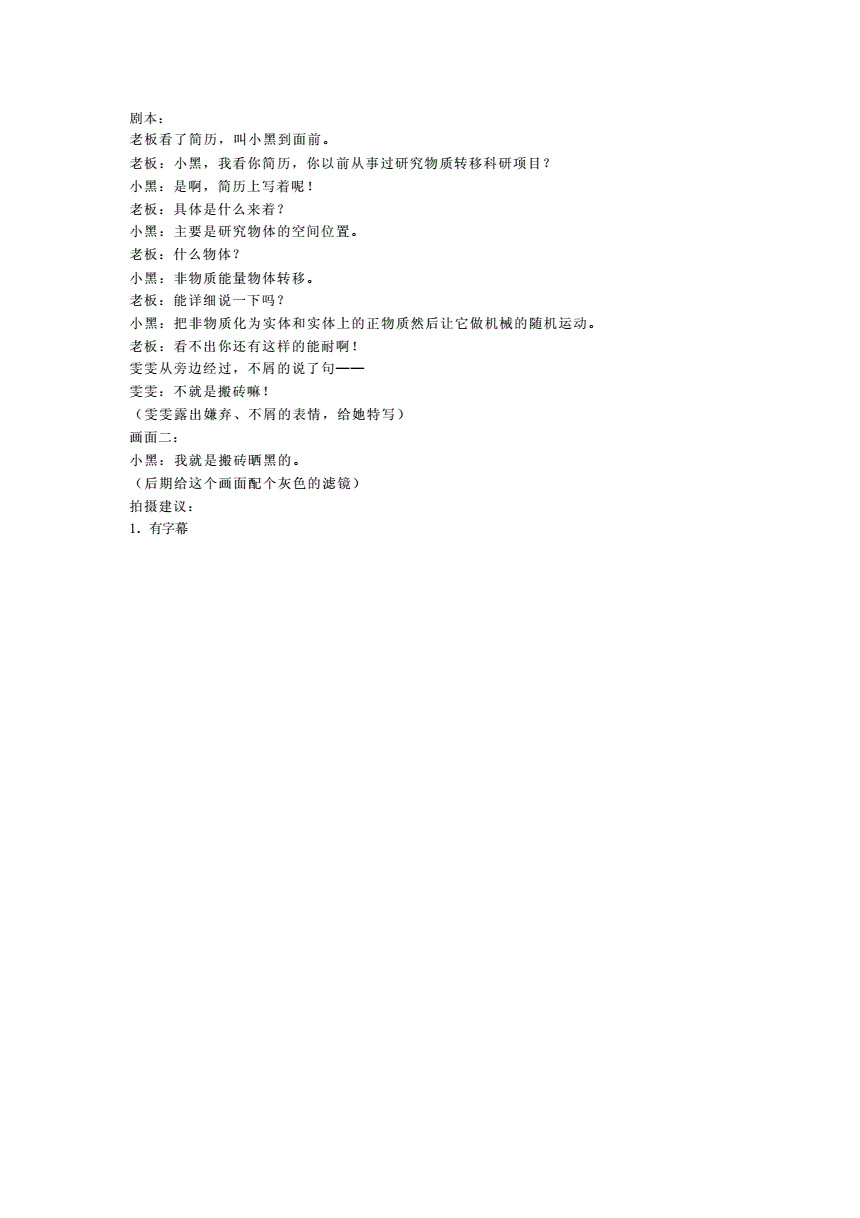 剧本：
老板看了简历，叫小黑到面前。
老板：小黑，我看你简历，你以前从事过研究物质转移科研项目？
小黑：是啊，简历上写着呢！
老板：具体是什么来着？
小黑：主要是研究物体的空间位置。
老板：什么物体？
小黑：非物质能量物体转移。
老板：能详细说一下吗？
小黑：把非物质化为实体和实体上的正物质然后让它做机械的随机运动。
老板：看不出你还有这样的能耐啊！
雯雯从旁边经过，不屑的说了句——
雯雯：不就是搬砖嘛！
（雯雯露出嫌弃、不屑的表情，给她特写）
画面二：
小黑：我就是搬砖晒黑的。
（后期给这个画面配个灰色的滤镜）
拍摄建议：
1. 有字幕